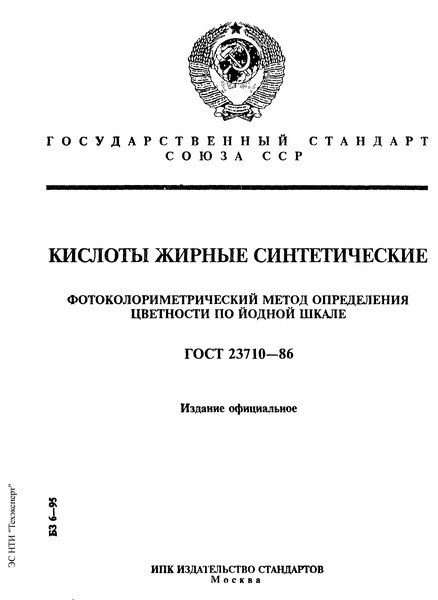 ГОСУДАРСТВЕННЫЙ СТАНДАРТ СОЮЗА ССР

КИСЛОТЫ ЖИРНЫЕ СИНТЕТИЧЕСКИЕ

ФОТОКОЛОРИМЕТРИЧЕСКИЙ МЕТОД ОПРЕДЕЛЕНИЯ ЦВЕТНОСТИ ПО ЙОДНОЙ ШКАЛЕ

ГОСТ 23710—86

Издание официальное

ЭС НТИ "Техэксперт"

БЗ 6—95

ИПК ИЗДАТЕЛЬСТВО СТАНДАРТОВ
Москва